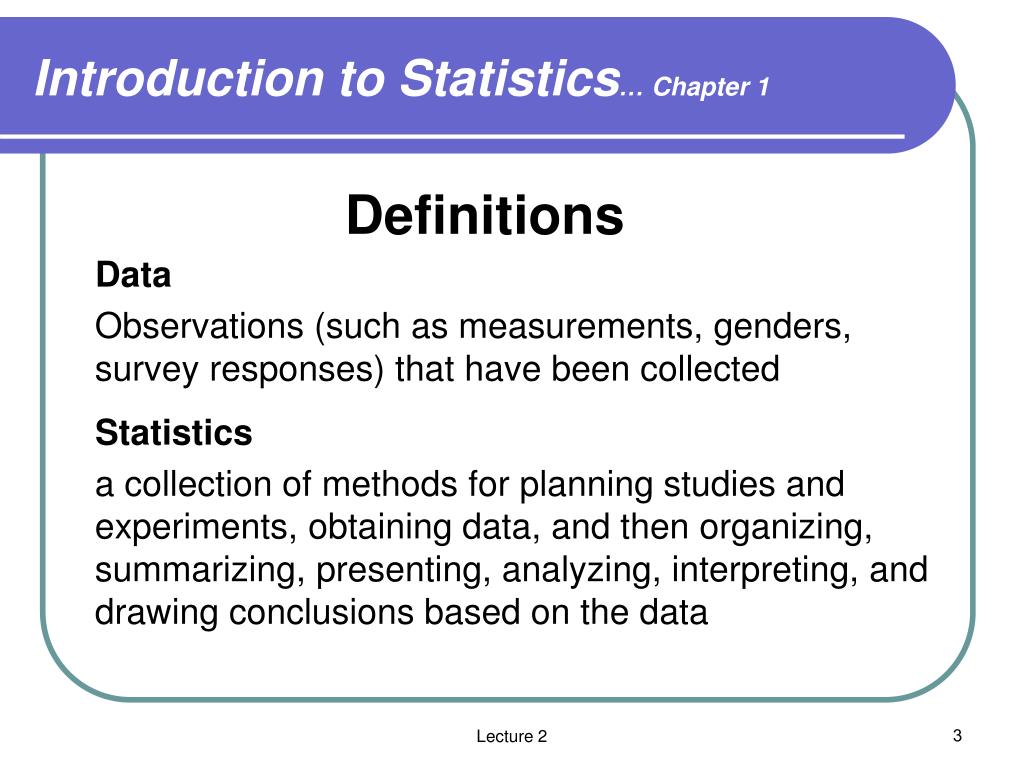 Introduction to Statistics… Chapter 1

Definitions

Data

Observations (such as measurements, genders, survey responses) that have been collected

Statistics

a collection of methods for planning studies and experiments, obtaining data, and then organizing, summarizing, presenting, analyzing, interpreting, and drawing conclusions based on the data

Lecture 2

3